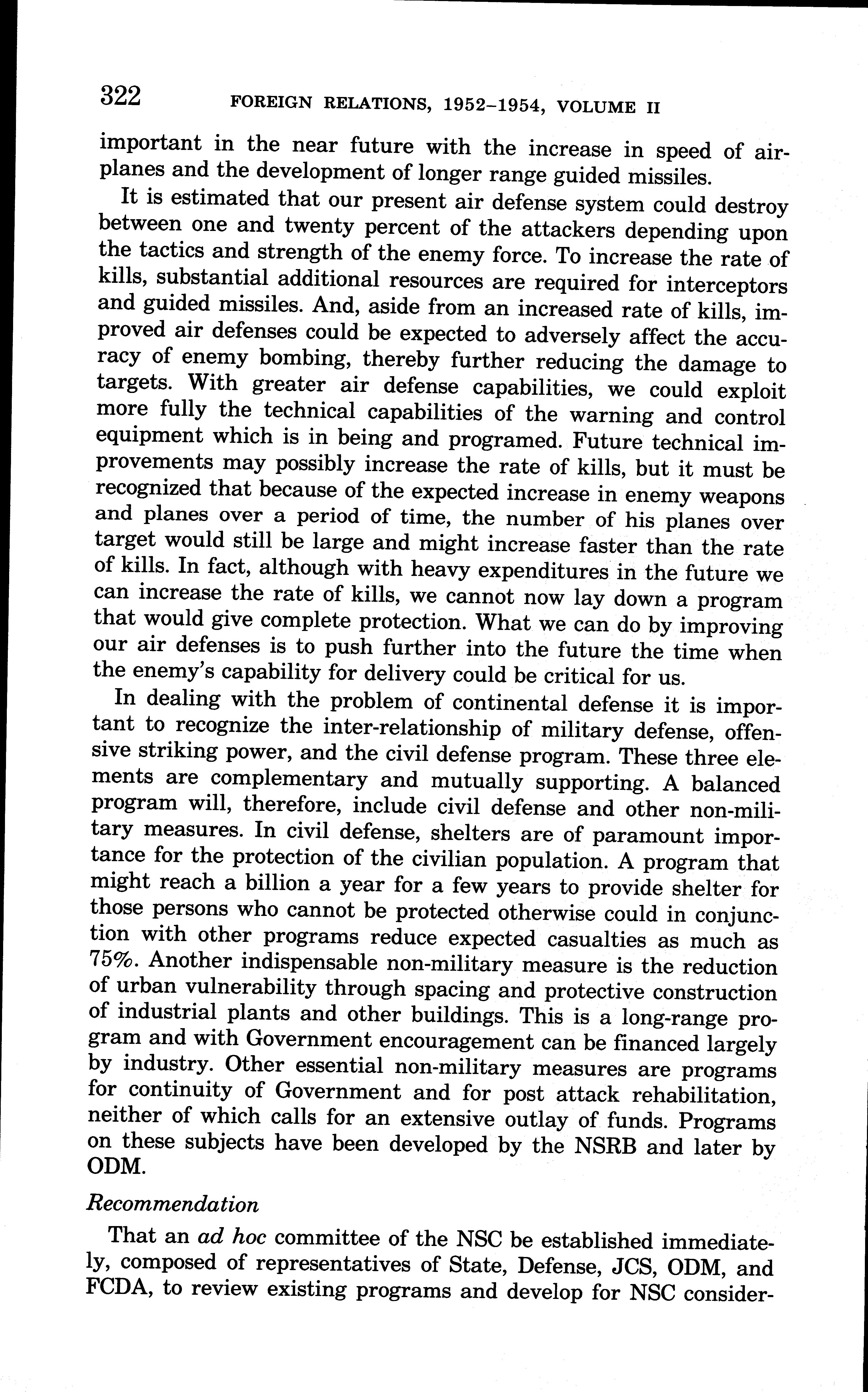 322 FOREIGN RELATIONS, 1952–1954, VOLUME II

important in the near future with the increase in speed of airplanes and the development of longer range guided missiles.

It is estimated that our present air defense system could destroy between one and twenty percent of the attackers depending upon the tactics and strength of the enemy force. To increase the rate of kills, substantial additional resources are required for interceptors and guided missiles. And, aside from an increased rate of kills, improved air defenses could be expected to adversely affect the accuracy of enemy bombing, thereby further reducing the damage to targets. With greater air defense capabilities, we could exploit more fully the technical capabilities of the warning and control equipment which is in being and programed. Future technical improvements may possibly increase the rate of kills, but it must be recognized that because of the expected increase in enemy weapons and planes over a period of time, the number of his planes over target would still be large and might increase faster than the rate of kills. In fact, although with heavy expenditures in the future we can increase the rate of kills, we cannot now lay down a program that would give complete protection. What we can do by improving our air defenses is to push further into the future the time when the enemy's capability for delivery could be critical for us.

In dealing with the problem of continental defense it is important to recognize the inter-relationship of military defense, offensive striking power, and the civil defense program. These three elements are complementary and mutually supporting. A balanced program will, therefore, include civil defense and other non-military measures. In civil defense, shelters are of paramount importance for the protection of the civilian population. A program that might reach a billion a year for a few years to provide shelter for those persons who cannot be protected otherwise could in conjunction with other programs reduce expected casualties as much as 75%. Another indispensable non-military measure is the reduction of urban vulnerability through spacing and protective construction of industrial plants and other buildings. This is a long-range program and with Government encouragement can be financed largely by industry. Other essential non-military measures are programs for continuity of Government and for post attack rehabilitation, neither of which calls for an extensive outlay of funds. Programs on these subjects have been developed by the NSRB and later by ODM.

Recommendation

That an ad hoc committee of the NSC be established immediately, composed of representatives of State, Defense, JCS, ODM, and FCDA, to review existing programs and develop for NSC consider-